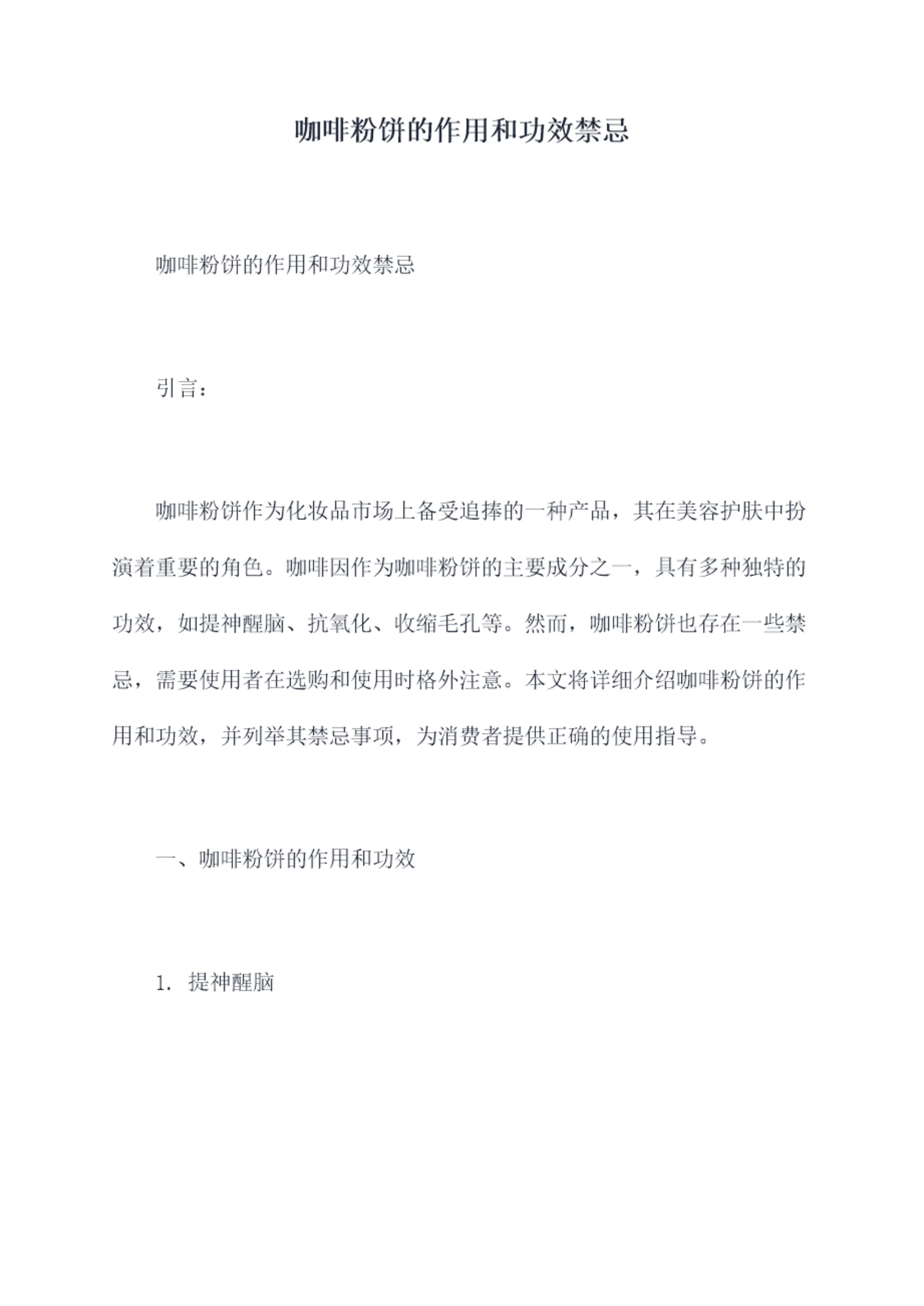 咖啡粉饼的作用和功效禁忌

咖啡粉饼的作用和功效禁忌

引言：

咖啡粉饼作为化妆品市场上备受追捧的一种产品，其在美容护肤中扮演着重要的角色。咖啡因作为咖啡粉饼的主要成分之一，具有多种独特的功效，如提神醒脑、抗氧化、收缩毛孔等。然而，咖啡粉饼也存在一些禁忌，需要使用者在选购和使用时格外注意。本文将详细介绍咖啡粉饼的作用和功效，并列举其禁忌事项，为消费者提供正确的使用指导。

一、咖啡粉饼的作用和功效

1. 提神醒脑